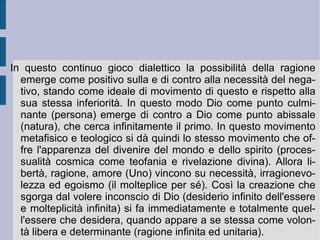 In questo continuo gioco dialettico la possibilità della ragione emerge come positivo sulla e di contro alla necessità del negativo, stando come ideale di movimento di questo e rispetto alla sua stessa inferiorità. In questo modo Dio come punto culminante (persona) emerge di contro a Dio come punto abissale (natura), che cerca infinitamente il primo. In questo movimento metafisico e teologico si dà quindi lo stesso movimento che offre l'apparenza del divenire del mondo e dello spirito (processualità cosmica come teofania e rivelazione divina). Allora libertà, ragione, amore (Uno) vincono su necessità, irragionevolezza ed egoismo (il molteplice per sé). Così la creazione che sgorga dal volere inconscio di Dio (desiderio infinito dell'essere e molteplicità infinita) si fa immediatamente e totalmente quell'essere che desidera, quando appare a se stessa come volontà libera e determinante (ragione infinita ed unitaria).